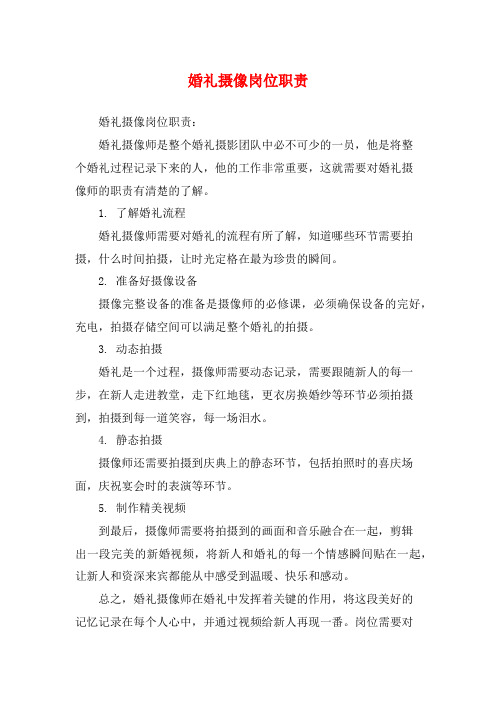 婚礼摄像岗位职责

婚礼摄像岗位职责：

婚礼摄像师是整个婚礼摄影团队中必不可少的一员，他是将整个婚礼过程记录下来的人，他的工作非常重要，这就需要对婚礼摄像师的职责有清楚的了解。

1. 了解婚礼流程

婚礼摄像师需要对婚礼的流程有所了解，知道哪些环节需要拍摄，什么时间拍摄，让时光定格在最为珍贵的瞬间。

2. 准备好摄像设备

摄像完整设备的准备是摄像师的必修课，必须确保设备的完好，充电，拍摄存储空间可以满足整个婚礼的拍摄。

3. 动态拍摄

婚礼是一个过程，摄像师需要动态记录，需要跟随新人的每一步，在新人走进教堂，走下红地毯，更衣房换婚纱等环节必须拍摄到，拍摄到每一道笑容，每一场泪水。

4. 静态拍摄

摄像师还需要拍摄到庆典上的静态环节，包括拍照时的喜庆场面，庆祝宴会时的表演等环节。

5. 制作精美视频

到最后，摄像师需要将拍摄到的画面和音乐融合在一起，剪辑出一段完美的新婚视频，将新人和婚礼的每一个情感瞬间贴在一起，让新人和资深来宾都能从中感受到温暖、快乐和感动。

总之，婚礼摄像师在婚礼中发挥着关键的作用，将这段美好的记忆记录在每个人心中，并通过视频给新人再现一番。岗位需要对